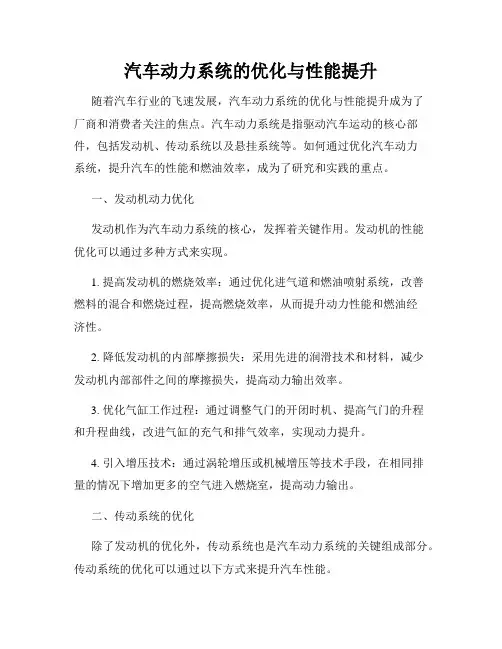 汽车动力系统的优化与性能提升

随着汽车行业的飞速发展，汽车动力系统的优化与性能提升成为了厂商和消费者关注的焦点。汽车动力系统是指驱动汽车运动的核心部件，包括发动机、传动系统以及悬挂系统等。如何通过优化汽车动力系统，提升汽车的性能和燃油效率，成为了研究和实践的重点。

一、发动机动力优化

发动机作为汽车动力系统的核心，发挥着关键作用。发动机的性能优化可以通过多种方式来实现。

1. 提高发动机的燃烧效率：通过优化进气道和燃油喷射系统，改善燃料的混合和燃烧过程，提高燃烧效率，从而提升动力性能和燃油经济性。

2. 降低发动机的内部摩擦损失：采用先进的润滑技术和材料，减少发动机内部部件之间的摩擦损失，提高动力输出效率。

3. 优化气缸工作过程：通过调整气门的开闭时机、提高气门的升程和升程曲线，改进气缸的充气和排气效率，实现动力提升。

4. 引入增压技术：通过涡轮增压或机械增压等技术手段，在相同排量的情况下增加更多的空气进入燃烧室，提高动力输出。

二、传动系统的优化

除了发动机的优化外，传动系统也是汽车动力系统的关键组成部分。传动系统的优化可以通过以下方式来提升汽车性能。